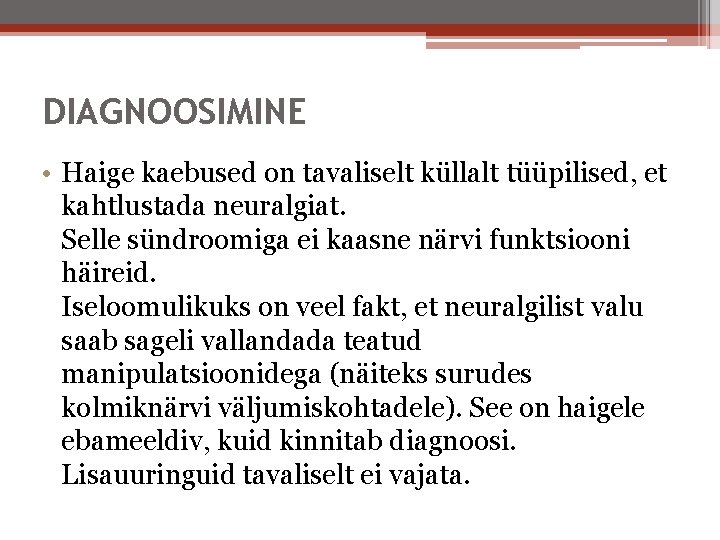 DIAGNOOSIMINE

• Haige kaebused on tavaliselt küllalt tüüpilised, et kahtlustada neuralgiat.
Selle sündroomiga ei kaasne närvi funktsiooni häireid.
Iseloomulikuks on veel fakt, et neuralgilist valu saab sageli vallandada teatud manipulatsioonidega (näiteks surudes kolmiknärvi väljumiskohtadele). See on haigele ebameeldiv, kuid kinnitab diagnoosi.
Lisauuringuid tavaliselt ei vajata.